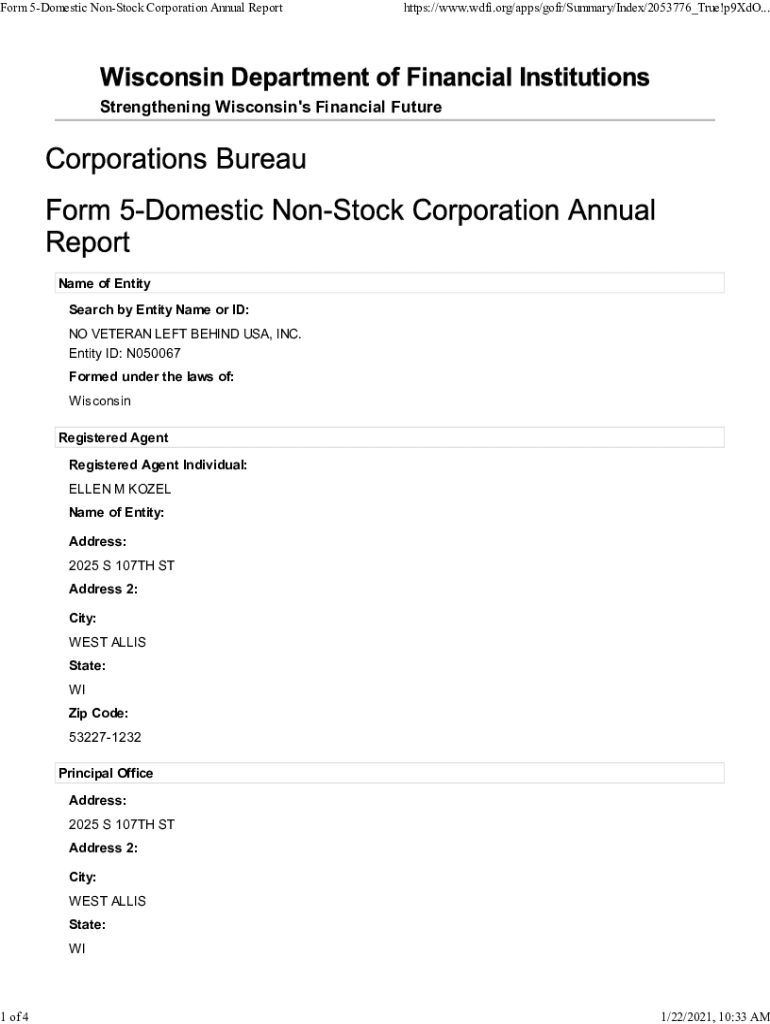 Form 5-Domestic Non-Stock Corporation Annual Report

https://www.wdfi.org/apps/gofr/Summary/Index/2053776_True!p9XdO...

Wisconsin Department of Financial Institutions

Strengthening Wisconsin's Financial Future

Corporations Bureau

Form 5-Domestic Non-Stock Corporation Annual Report

Name of Entity

Search by Entity Name or ID:

NO VETERAN LEFT BEHIND USA, INC.
Entity ID: N050067

Formed under the laws of:

Wisconsin

Registered Agent

Registered Agent Individual:

ELLEN M KOZEL

Name of Entity:

Address:

2025 S 107TH ST

Address 2:

City:

WEST ALLIS

State:

WI

Zip Code:

53227-1232

Principal Office

Address:

2025 S 107TH ST

Address 2:

City:

WEST ALLIS

State:

WI

1 of 4

1/22/2021, 10:33 AM